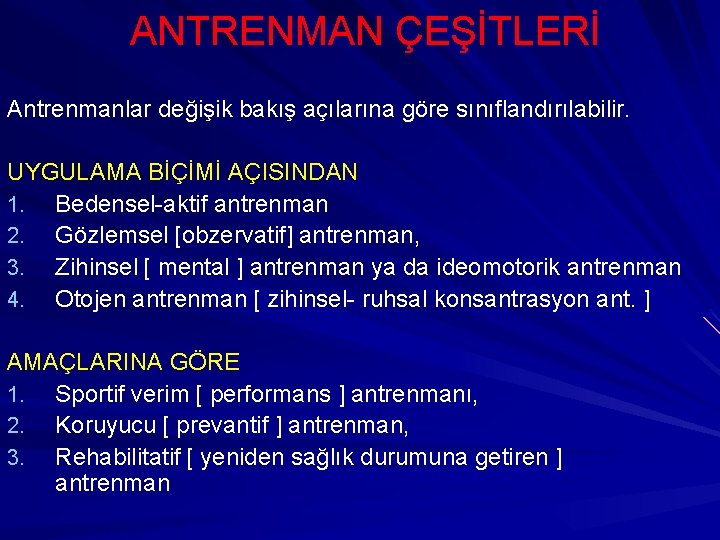 ANTRENMAN ÇEŞİTLERİ

Antrenmanlar değişik bakış açılarına göre sınıflandırılabilir.

UYGULAMA BİÇİMİ AÇISINDAN
1. Bedensel-aktif antrenman
2. Gözlemsel [obzervatif] antrenman,
3. Zihinsel [ mental ] antrenman ya da ideomotorik antrenman
4. Otojen antrenman [ zihinsel- ruhsal konsantrasyon ant. ]

AMAÇLARINA GÖRE
1. Sportif verim [ performans ] antrenmanı,
2. Koruyucu [ prevantif ] antrenman,
3. Rehabilitatif [ yeniden sağlık durumuna getiren ] antrenman